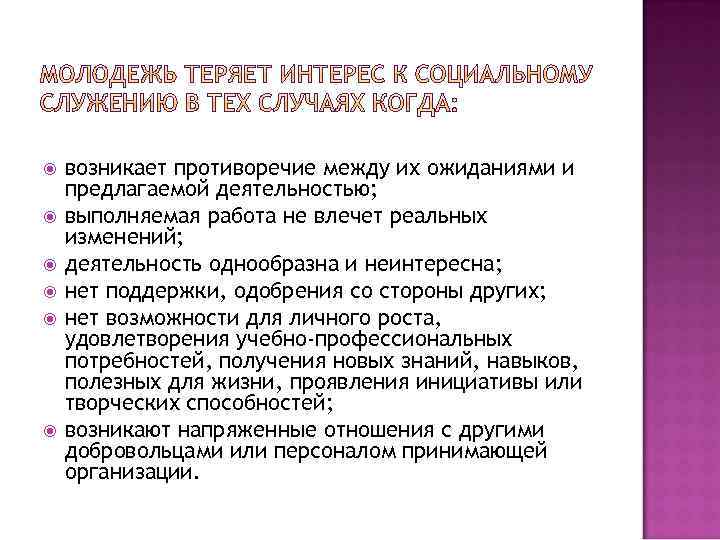 МОЛОДЕЖЬ ТЕРЯЕТ ИНТЕРЕС К СОЦИАЛЬНОМУ СЛУЖЕНИЮ В ТЕХ СЛУЧАЯХ КОГДА:

возникает противоречие между их ожиданиями и предлагаемой деятельностью;
выполняемая работа не влечет реальных изменений;
деятельность однообразна и неинтересна;
нет поддержки, одобрения со стороны других;
нет возможности для личного роста, удовлетворения учебно-профессиональных потребностей, получения новых знаний, навыков, полезных для жизни, проявления инициативы или творческих способностей;
возникают напряженные отношения с другими добровольцами или персоналом принимающей организации.